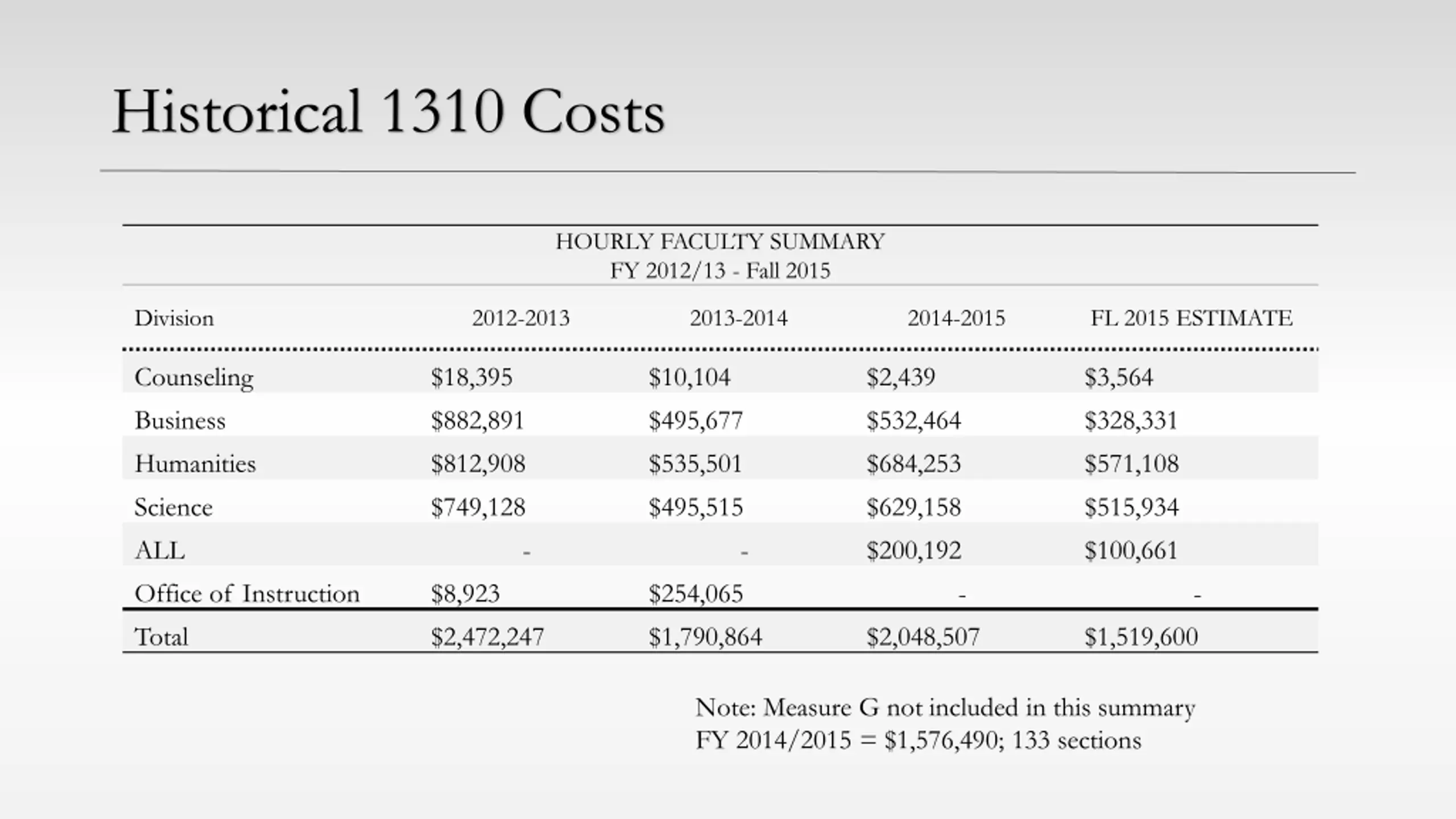 Historical 1310 Costs

HOURLY FACULTY SUMMARY
FY 2012/13 - Fall 2015

| Division | 2012-2013 | 2013-2014 | 2014-2015 | FL 2015 ESTIMATE |
|---|---|---|---|---|
| Counseling | \$18,395 | \$10,104 | \$2,439 | \$3,564 |
| Business | \$882,891 | \$495,677 | \$532,464 | \$328,331 |
| Humanities | \$812,908 | \$535,501 | \$684,253 | \$571,108 |
| Science | \$749,128 | \$495,515 | \$629,158 | \$515,934 |
| ALL | - | - | \$200,192 | \$100,661 |
| Office of Instruction | \$8,923 | \$254,065 | - | - |
| Total | \$2,472,247 | \$1,790,864 | \$2,048,507 | \$1,519,600 |

Note: Measure G not included in this summary
FY 2014/2015 = \$1,576,490; 133 sections